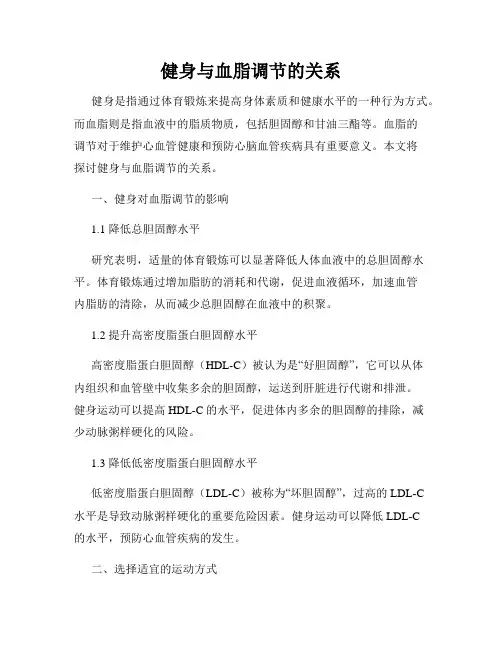 健身与血脂调节的关系

健身是指通过体育锻炼来提高身体素质和健康水平的一种行为方式。而血脂则是指血液中的脂质物质，包括胆固醇和甘油三酯等。血脂的调节对于维护心血管健康和预防心脑血管疾病具有重要意义。本文将探讨健身与血脂调节的关系。

一、健身对血脂调节的影响

1.1 降低总胆固醇水平

研究表明，适量的体育锻炼可以显著降低人体血液中的总胆固醇水平。体育锻炼通过增加脂肪的消耗和代谢，促进血液循环，加速血管内脂肪的清除，从而减少总胆固醇在血液中的积聚。

1.2 提升高密度脂蛋白胆固醇水平

高密度脂蛋白胆固醇（HDL-C）被认为是“好胆固醇”，它可以从体内组织和血管壁中收集多余的胆固醇，运送到肝脏进行代谢和排泄。健身运动可以提高 HDL-C 的水平，促进体内多余的胆固醇的排除，减少动脉粥样硬化的风险。

1.3 降低低密度脂蛋白胆固醇水平

低密度脂蛋白胆固醇（LDL-C）被称为“坏胆固醇”，过高的 LDL-C 水平是导致动脉粥样硬化的重要危险因素。健身运动可以降低 LDL-C 的水平，预防心血管疾病的发生。

二、选择适宜的运动方式